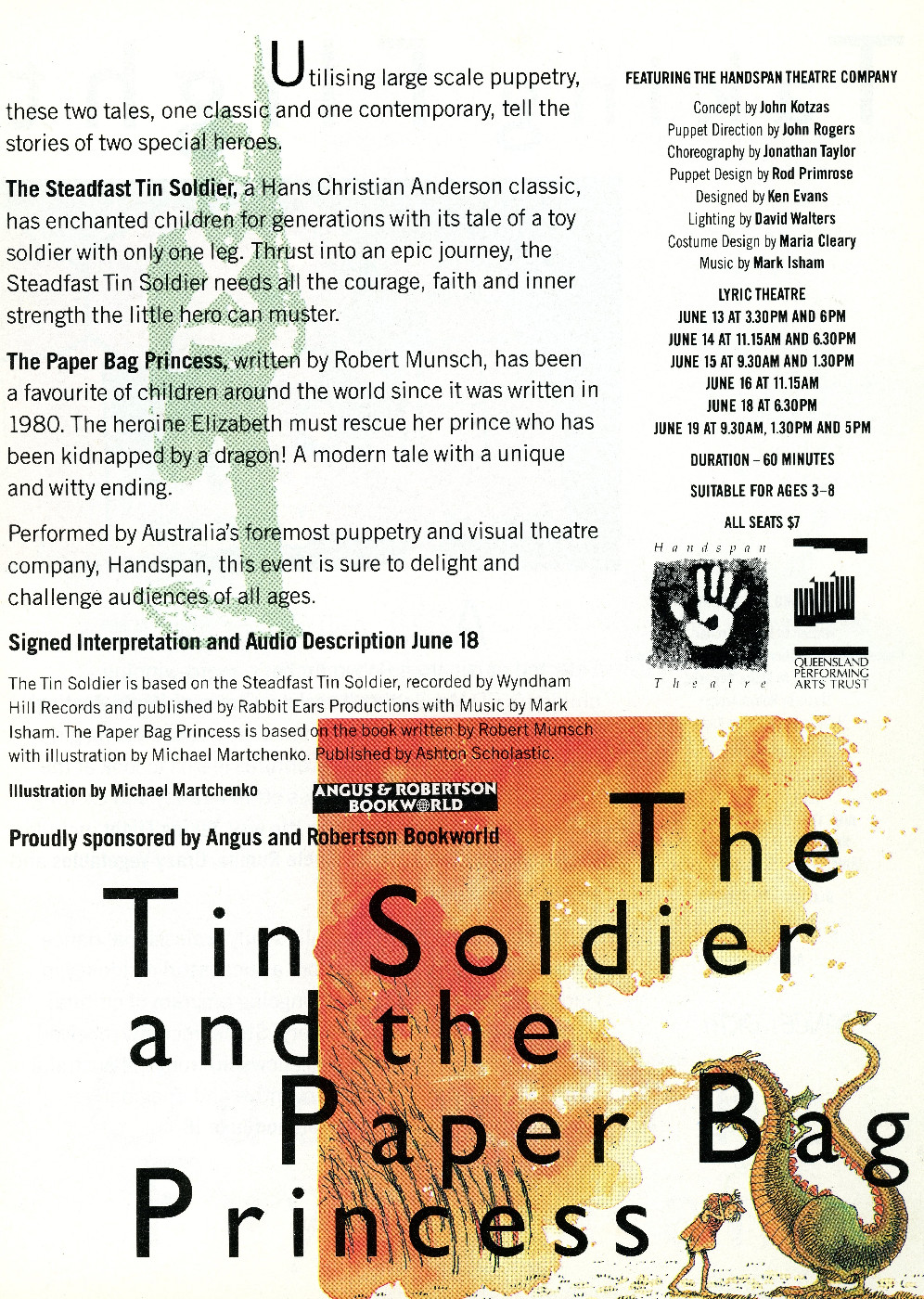 Utilising large scale puppetry, these two tales, one classic and one contemporary, tell the stories of two special heroes.

The Steadfast Tin Soldier, a Hans Christian Anderson classic, has enchanted children for generations with its tale of a toy soldier with only one leg. Thrust into an epic journey, the Steadfast Tin Soldier needs all the courage, faith and inner strength the little hero can muster.

The Paper Bag Princess, written by Robert Munsch, has been a favourite of children around the world since it was written in 1980. The heroine Elizabeth must rescue her prince who has been kidnapped by a dragon! A modern tale with a unique and witty ending.

Performed by Australia's foremost puppetry and visual theatre company, Handspan, this event is sure to delight and challenge audiences of all ages.

Signed Interpretation and Audio Description June 18

The Tin Soldier is based on the Steadfast Tin Soldier, recorded by Wyndham Hill Records and published by Rabbit Ears Productions with Music by Mark Isham. The Paper Bag Princess is based on the book written by Robert Munsch with illustration by Michael Martchenko. Published by Ashton Scholastic.

Illustration by Michael Martchenko

ANGUS & ROBERTSON BOOKWORLD

Proudly sponsored by Angus and Robertson Bookworld

FEATURING THE HANDSPAN THEATRE COMPANY

Concept by John Kotzas
Puppet Direction by John Rogers
Choreography by Jonathan Taylor
Puppet Design by Rod Primrose
Designed by Ken Evans
Lighting by David Walters
Costume Design by Maria Cleary
Music by Mark Isham

LYRIC THEATRE
JUNE 13 AT 3.30PM AND 6PM
JUNE 14 AT 11.15AM AND 6.30PM
JUNE 15 AT 9.30AM AND 1.30PM
JUNE 16 AT 11.15AM
JUNE 18 AT 6.30PM
JUNE 19 AT 9.30AM, 1.30PM AND 5PM

DURATION – 60 MINUTES

SUITABLE FOR AGES 3–8

ALL SEATS $7

Handspan Theatre

QUEENSLAND PERFORMING ARTS TRUST

The Tin Soldier and the Paper Bag Princess